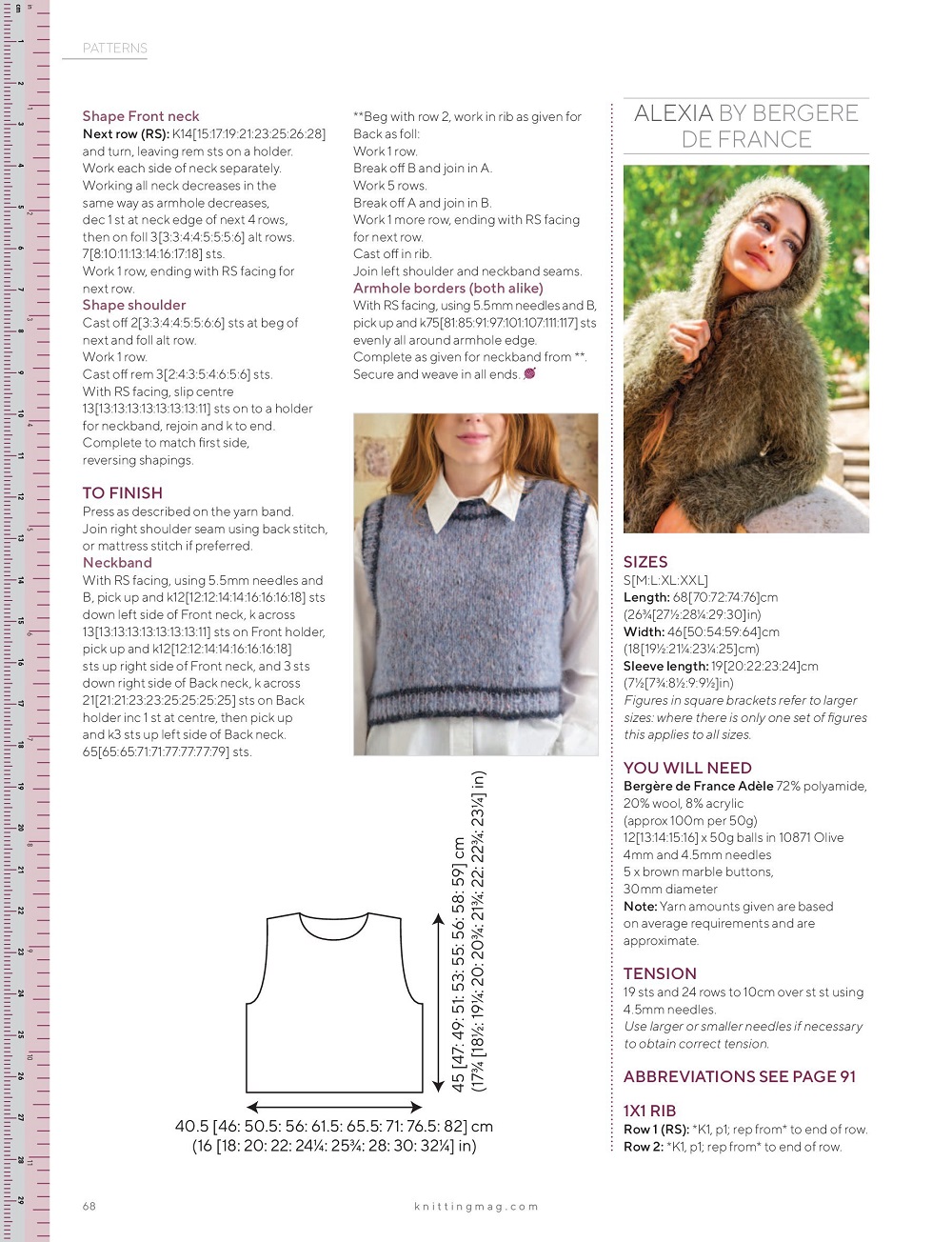 PATTERNS

Shape Front neck
Next row (RS): K14[15:17:19:21:23:25:26:28] and turn, leaving rem sts on a holder. Work each side of neck separately. Working all neck decreases in the same way as armhole decreases, dec 1 st at neck edge of next 4 rows, then on foll 3[3:3:4:4:5:5:5:6] alt rows. 7[8:10:11:13:14:16:17:18] sts.
Work 1 row, ending with RS facing for next row.
Shape shoulder
Cast off 2[3:3:4:4:5:5:6:6] sts at beg of next and foll alt row.
Work 1 row.
Cast off rem 3[2:4:3:5:4:6:5:6] sts.
With RS facing, slip centre 13[13:13:13:13:13:13:13:11] sts on to a holder for neckband, rejoin and k to end.
Complete to match first side, reversing shapings.

TO FINISH
Press as described on the yarn band.
Join right shoulder seam using back stitch, or mattress stitch if preferred.
Neckband
With RS facing, using 5.5mm needles and B, pick up and k12[12:12:14:14:16:16:16:18] sts down left side of Front neck, k across 13[13:13:13:13:13:13:13:11] sts on Front holder, pick up and k12[12:12:14:14:16:16:16:18] sts up right side of Front neck, and 3 sts down right side of Back neck, k across 21[21:21:23:23:25:25:25:25] sts on Back holder inc 1 st at centre, then pick up and k3 sts up left side of Back neck.
65[65:65:71:71:77:77:77:79] sts.

**Beg with row 2, work in rib as given for Back as foll:
Work 1 row.
Break off B and join in A.
Work 5 rows.
Break off A and join in B.
Work 1 more row, ending with RS facing for next row.
Cast off in rib.
Join left shoulder and neckband seams.
Armhole borders (both alike)
With RS facing, using 5.5mm needles and B, pick up and k75[81:85:91:97:101:107:111:117] sts evenly all around armhole edge.
Complete as given for neckband from **.
Secure and weave in all ends.

45 [47: 49: 51: 53: 55: 56: 58: 59] cm
(17¾ [18½: 19¼: 20: 20¾: 21¾: 22: 22¾: 23¼] in)

40.5 [46: 50.5: 56: 61.5: 65.5: 71: 76.5: 82] cm
(16 [18: 20: 22: 24¼: 25¾: 28: 30: 32¼] in)

ALEXIA BY BERGERE DE FRANCE

SIZES
S[M:L:XL:XXL]
Length: 68[70:72:74:76]cm
(26¾[27½:28¼:29:30]in)
Width: 46[50:54:59:64]cm
(18[19½:21¼:23¼:25]cm)
Sleeve length: 19[20:22:23:24]cm
(7½[7¾:8½:9:9½]in)
Figures in square brackets refer to larger sizes: where there is only one set of figures this applies to all sizes.

YOU WILL NEED
Bergère de France Adèle 72% polyamide, 20% wool, 8% acrylic
(approx 100m per 50g)
12[13:14:15:16] x 50g balls in 10871 Olive
4mm and 4.5mm needles
5 x brown marble buttons, 30mm diameter
Note: Yarn amounts given are based on average requirements and are approximate.

TENSION
19 sts and 24 rows to 10cm over st st using 4.5mm needles.
Use larger or smaller needles if necessary to obtain correct tension.

ABBREVIATIONS SEE PAGE 91

1X1 RIB
Row 1 (RS): *K1, p1; rep from* to end of row.
Row 2: *K1, p1; rep from* to end of row.

68 knittingmag.com